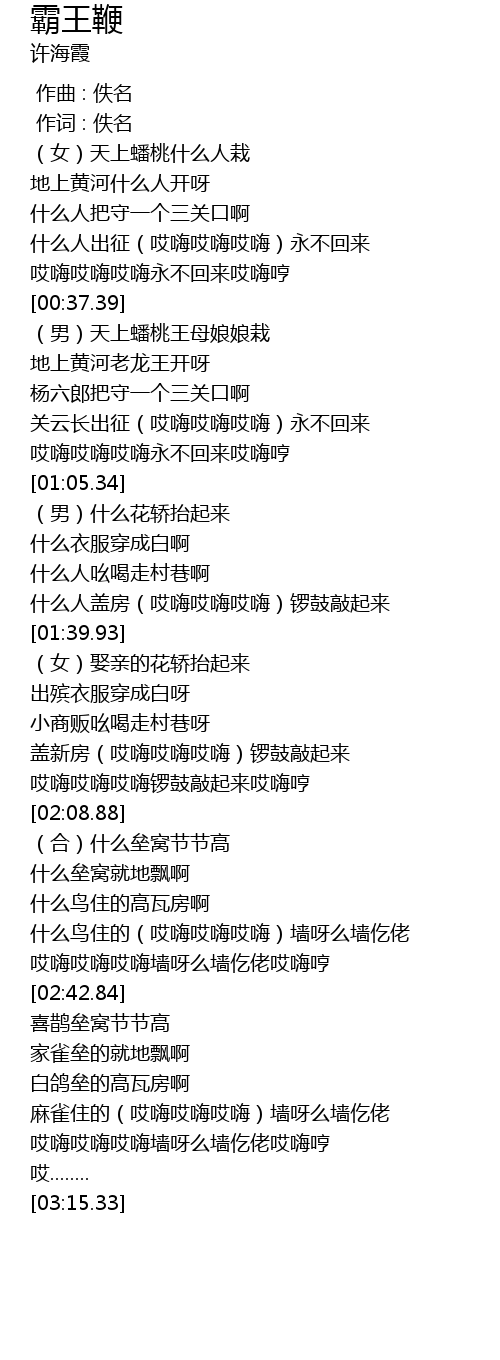 霸王鞭
许海霞

作曲 : 佚名
作词 : 佚名
（女）天上蟠桃什么人栽
地上黄河什么人开呀
什么人把守一个三关口啊
什么人出征（哎嗨哎嗨哎嗨）永不回来
哎嗨哎嗨哎嗨永不回来哎嗨哼
[00:37.39]
（男）天上蟠桃王母娘娘栽
地上黄河老龙王开呀
杨六郎把守一个三关口啊
关云长出征（哎嗨哎嗨哎嗨）永不回来
哎嗨哎嗨哎嗨永不回来哎嗨哼
[01:05.34]
（男）什么花轿抬起来
什么衣服穿成白啊
什么人吆喝走村巷啊
什么人盖房（哎嗨哎嗨哎嗨）锣鼓敲起来
[01:39.93]
（女）娶亲的花轿抬起来
出殡衣服穿成白呀
小商贩吆喝走村巷呀
盖新房（哎嗨哎嗨哎嗨）锣鼓敲起来
哎嗨哎嗨哎嗨锣鼓敲起来哎嗨哼
[02:08.88]
（合）什么垒窝节节高
什么垒窝就地飘啊
什么鸟住的高瓦房啊
什么鸟住的（哎嗨哎嗨哎嗨）墙呀么墙仡佬
哎嗨哎嗨哎嗨墙呀么墙仡佬哎嗨哼
[02:42.84]
喜鹊垒窝节节高
家雀垒的就地飘啊
白鸽垒的高瓦房啊
麻雀住的（哎嗨哎嗨哎嗨）墙呀么墙仡佬
哎嗨哎嗨哎嗨墙呀么墙仡佬哎嗨哼
哎........
[03:15.33]